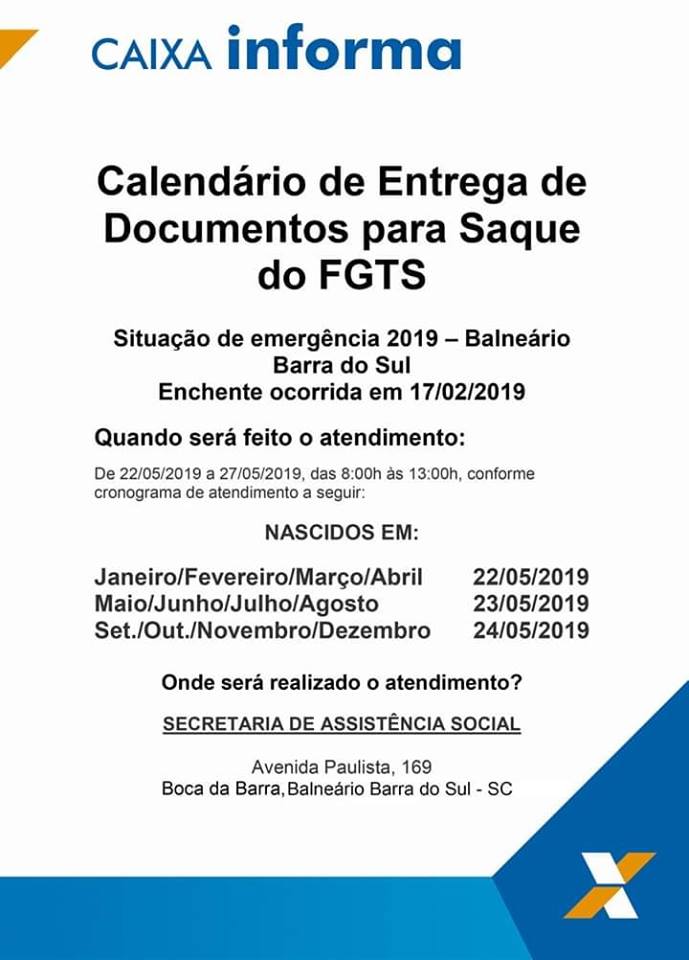 CAIXA informa

Calendário de Entrega de Documentos para Saque do FGTS

Situação de emergência 2019 – Balneário Barra do Sul
Enchente ocorrida em 17/02/2019

Quando será feito o atendimento:

De 22/05/2019 a 27/05/2019, das 8:00h às 13:00h, conforme cronograma de atendimento a seguir:

NASCIDOS EM:

| | |
|---|---|
| Janeiro/Fevereiro/Março/Abril | 22/05/2019 |
| Maio/Junho/Julho/Agosto | 23/05/2019 |
| Set./Out./Novembro/Dezembro | 24/05/2019 |

Onde será realizado o atendimento?

SECRETARIA DE ASSISTÊNCIA SOCIAL

Avenida Paulista, 169
Boca da Barra, Balneário Barra do Sul - SC